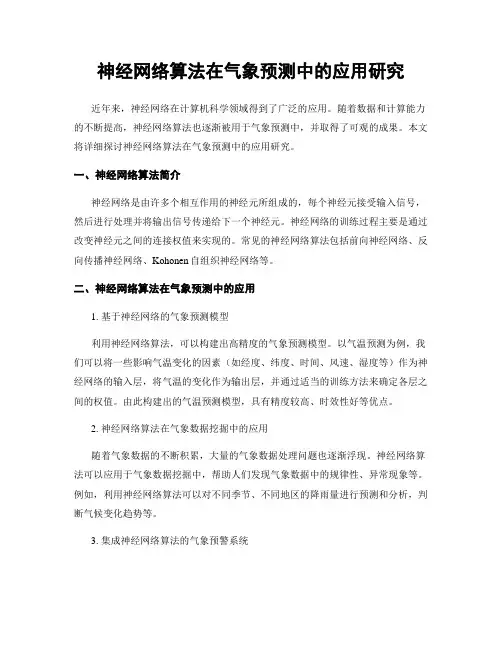 神经网络算法在气象预测中的应用研究

近年来，神经网络在计算机科学领域得到了广泛的应用。随着数据和计算能力的不断提高，神经网络算法也逐渐被用于气象预测中，并取得了可观的成果。本文将详细探讨神经网络算法在气象预测中的应用研究。

一、神经网络算法简介

神经网络是由许多个相互作用的神经元所组成的，每个神经元接受输入信号，然后进行处理并将输出信号传递给下一个神经元。神经网络的训练过程主要是通过改变神经元之间的连接权值来实现的。常见的神经网络算法包括前向神经网络、反向传播神经网络、Kohonen 自组织神经网络等。

二、神经网络算法在气象预测中的应用

1. 基于神经网络的气象预测模型

利用神经网络算法，可以构建出高精度的气象预测模型。以气温预测为例，我们可以将一些影响气温变化的因素（如经度、纬度、时间、风速、湿度等）作为神经网络的输入层，将气温的变化作为输出层，并通过适当的训练方法来确定各层之间的权值。由此构建出的气温预测模型，具有精度较高、时效性好等优点。

2. 神经网络算法在气象数据挖掘中的应用

随着气象数据的不断积累，大量的气象数据处理问题也逐渐浮现。神经网络算法可以应用于气象数据挖掘中，帮助人们发现气象数据中的规律性、异常现象等。例如，利用神经网络算法可以对不同季节、不同地区的降雨量进行预测和分析，判断气候变化趋势等。

3. 集成神经网络算法的气象预警系统